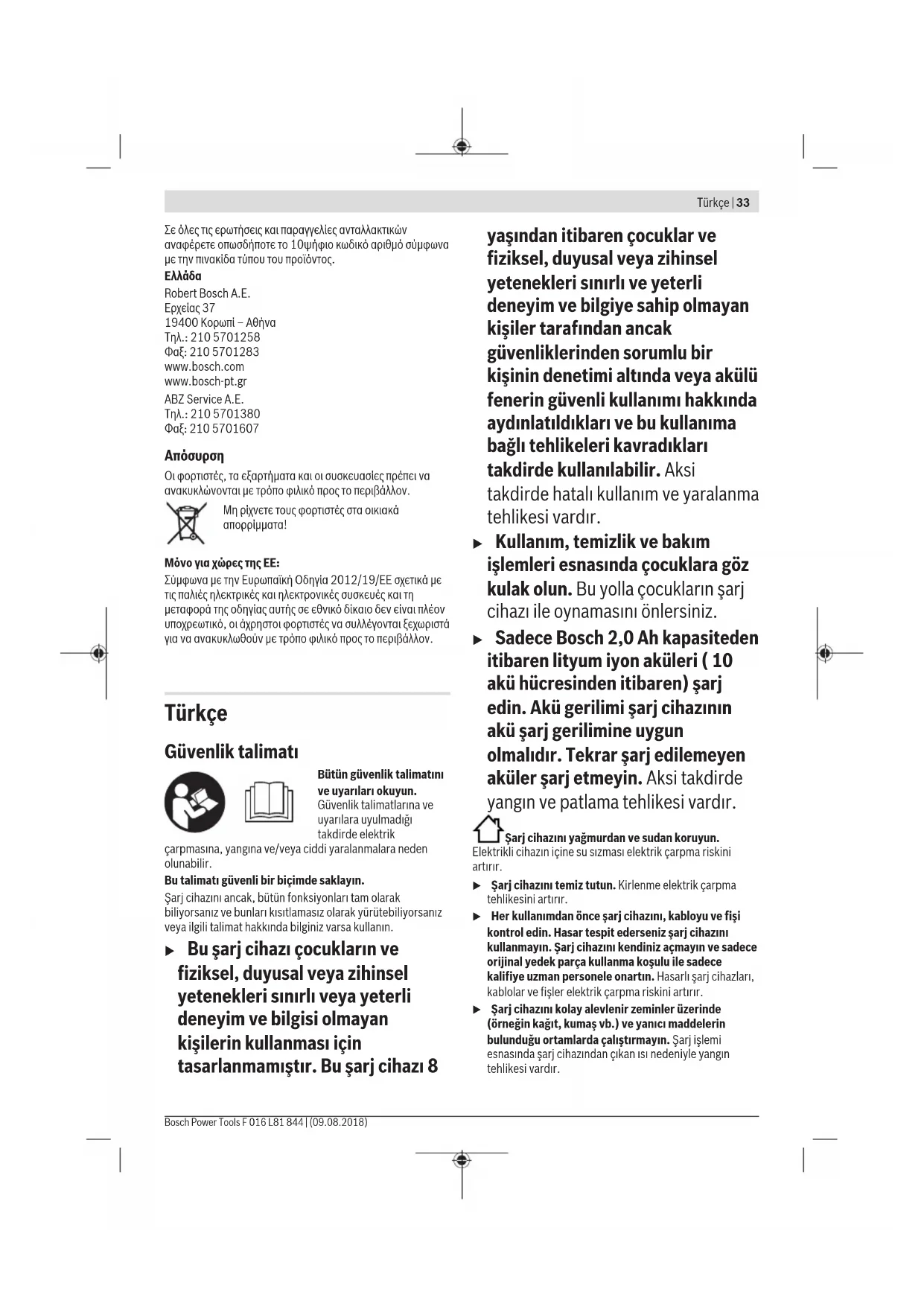 Türkçe | 33

Σε όλες τις ερωτήσεις και παραγγελίες ανταλλακτικών αναφέρετε οπωσδήποτε το 10ψήφιο κωδικό αριθμό σύμφωνα με την πινακίδα τύπου του προϊόντος.

Ελλάδα
Robert Bosch A.E.
Ερχείας 37
19400 Κορωπί – Αθήνα
Τηλ.: 210 5701258
Φαξ: 210 5701283
www.bosch.com
www.bosch-pt.gr
ABZ Service A.E.
Τηλ.: 210 5701380
Φαξ: 210 5701607

Απόσυρση
Οι φορτιστές, τα εξαρτήματα και οι συσκευασίες πρέπει να ανακυκλώνονται με τρόπο φιλικό προς το περιβάλλον.

Μη ρίχνετε τους φορτιστές στα οικιακά απορρίμματα!

Μόνο για χώρες της ΕΕ:
Σύμφωνα με την Ευρωπαϊκή Οδηγία 2012/19/ΕΕ σχετικά με τις παλιές ηλεκτρικές και ηλεκτρονικές συσκευές και τη μεταφορά της οδηγίας αυτής σε εθνικό δίκαιο δεν είναι πλέον υποχρεωτικό, οι άχρηστοι φορτιστές να συλλέγονται ξεχωριστά για να ανακυκλωθούν με τρόπο φιλικό προς το περιβάλλον.

Türkçe

Güvenlik talimatı

Bütün güvenlik talimatını ve uyarıları okuyun. Güvenlik talimatlarına ve uyarılara uyulmadığı takdirde elektrik çarpmasına, yangına ve/veya ciddi yaralanmalara neden olunabilir.

Bu talimatı güvenli bir biçimde saklayın.
Şarj cihazını ancak, bütün fonksiyonları tam olarak biliyorsanız ve bunları kısıtlamasız olarak yürütebiliyorsanız veya ilgili talimat hakkında bilginiz varsa kullanın.

► Bu şarj cihazı çocukların ve fiziksel, duyusal veya zihinsel yetenekleri sınırlı veya yeterli deneyim ve bilgisi olmayan kişilerin kullanması için tasarlanmamıştır. Bu şarj cihazı 8 yaşından itibaren çocuklar ve fiziksel, duyusal veya zihinsel yetenekleri sınırlı ve yeterli deneyim ve bilgiye sahip olmayan kişiler tarafından ancak güvenliklerinden sorumlu bir kişinin denetimi altında veya akülü fenerin güvenli kullanımı hakkında aydınlatıldıkları ve bu kullanıma bağlı tehlikeleri kavradıkları takdirde kullanılabilir. Aksi takdirde hatalı kullanım ve yaralanma tehlikesi vardır.

► Kullanım, temizlik ve bakım işlemleri esnasında çocuklara göz kulak olun. Bu yolla çocukların şarj cihazı ile oynamasını önlersiniz.

► Sadece Bosch 2,0 Ah kapasiteden itibaren lityum iyon aküleri ( 10 akü hücresinden itibaren) şarj edin. Akü gerilimi şarj cihazının akü şarj gerilimine uygun olmalıdır. Tekrar şarj edilemeyen aküler şarj etmeyin. Aksi takdirde yangın ve patlama tehlikesi vardır.

Şarj cihazını yağmurdan ve sudan koruyun. Elektrikli cihazın içine su sızması elektrik çarpma riskini artırır.

► Şarj cihazını temiz tutun. Kirlenme elektrik çarpma tehlikesini artırır.

► Her kullanımdan önce şarj cihazını, kabloyu ve fişi kontrol edin. Hasar tespit ederseniz şarj cihazını kullanmayın. Şarj cihazını kendiniz açmayın ve sadece orijinal yedek parça kullanma koşulu ile sadece kalifiye uzman personele onartın. Hasarlı şarj cihazları, kablolar ve fişler elektrik çarpma riskini artırır.

► Şarj cihazını kolay alevlenir zeminler üzerinde (örneğin kağıt, kumaş vb.) ve yanıcı maddelerin bulunduğu ortamlarda çalıştırmayın. Şarj işlemi esnasında şarj cihazından çıkan ısı nedeniyle yangın tehlikesi vardır.

Bosch Power Tools F 016 L81 844 | (09.08.2018)